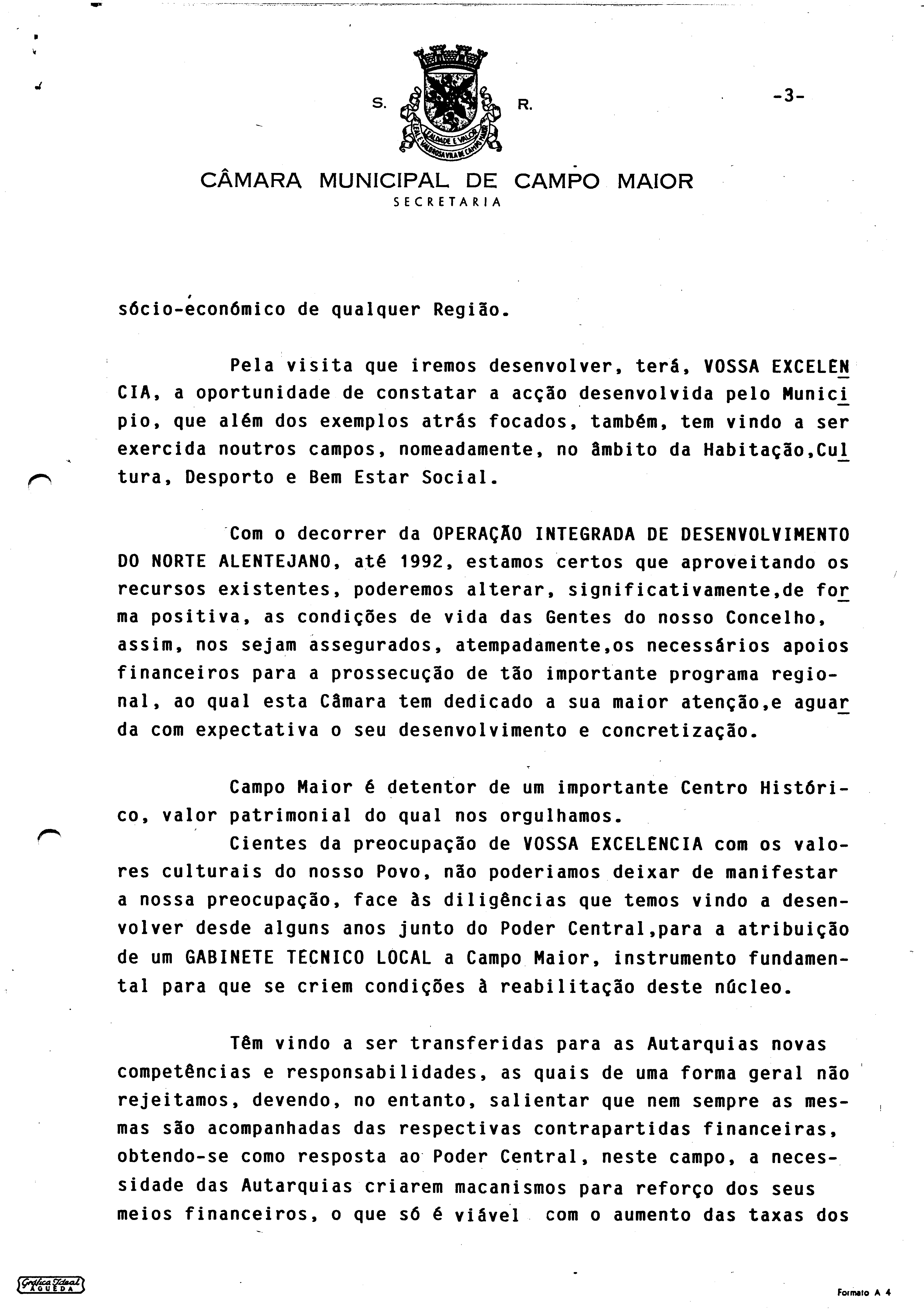 S. R. -3-

LEALDADE E VALOR
LEAL E VALOROSA VILA DE CAMPO MAIOR

CÂMARA MUNICIPAL DE CAMPO MAIOR
SECRETARIA

sócio-económico de qualquer Região.

Pela visita que iremos desenvolver, terá, VOSSA EXCELENCIA, a oportunidade de constatar a acção desenvolvida pelo Municipio, que além dos exemplos atrás focados, também, tem vindo a ser exercida noutros campos, nomeadamente, no âmbito da Habitação,Cultura, Desporto e Bem Estar Social.

Com o decorrer da OPERAÇÃO INTEGRADA DE DESENVOLVIMENTO DO NORTE ALENTEJANO, até 1992, estamos certos que aproveitando os recursos existentes, poderemos alterar, significativamente,de forma positiva, as condições de vida das Gentes do nosso Concelho, assim, nos sejam assegurados, atempadamente,os necessários apoios financeiros para a prossecução de tão importante programa regional, ao qual esta Câmara tem dedicado a sua maior atenção,e aguarda com expectativa o seu desenvolvimento e concretização.

Campo Maior é detentor de um importante Centro Histórico, valor patrimonial do qual nos orgulhamos.
Cientes da preocupação de VOSSA EXCELENCIA com os valores culturais do nosso Povo, não poderiamos deixar de manifestar a nossa preocupação, face às diligências que temos vindo a desenvolver desde alguns anos junto do Poder Central,para a atribuição de um GABINETE TECNICO LOCAL a Campo Maior, instrumento fundamental para que se criem condições à reabilitação deste núcleo.

Têm vindo a ser transferidas para as Autarquias novas competências e responsabilidades, as quais de uma forma geral não rejeitamos, devendo, no entanto, salientar que nem sempre as mesmas são acompanhadas das respectivas contrapartidas financeiras, obtendo-se como resposta ao Poder Central, neste campo, a necessidade das Autarquias criarem macanismos para reforço dos seus meios financeiros, o que só é viável com o aumento das taxas dos

Gráfica Ideal ÁGUEDA

Formato A 4